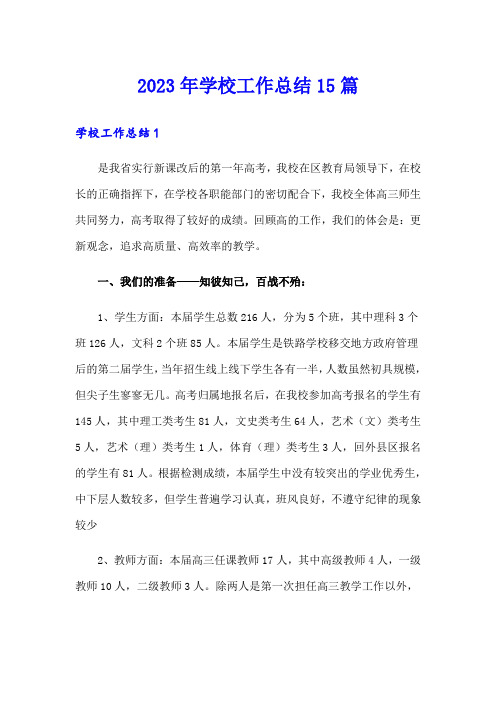 2023年学校工作总结15篇

学校工作总结1

是我省实行新课改后的第一年高考，我校在区教育局领导下，在校长的正确指挥下，在学校各职能部门的密切配合下，我校全体高三师生共同努力，高考取得了较好的成绩。回顾高的工作，我们的体会是：更新观念，追求高质量、高效率的教学。

一、我们的准备——知彼知己，百战不殆：

1、学生方面：本届学生总数216人，分为5个班，其中理科3个班126人，文科2个班85人。本届学生是铁路学校移交地方政府管理后的第二届学生，当年招生线上线下学生各有一半，人数虽然初具规模，但尖子生寥寥无几。高考归属地报名后，在我校参加高考报名的学生有145人，其中理工类考生81人，文史类考生64人，艺术（文）类考生5人，艺术（理）类考生1人，体育（理）类考生3人，回外县区报名的学生有81人。根据检测成绩，本届学生中没有较突出的学业优秀生，中下层人数较多，但学生普遍学习认真，班风良好，不遵守纪律的现象较少

2、教师方面：本届高三任课教师17人，其中高级教师4人，一级教师10人，二级教师3人。除两人是第一次担任高三教学工作以外，